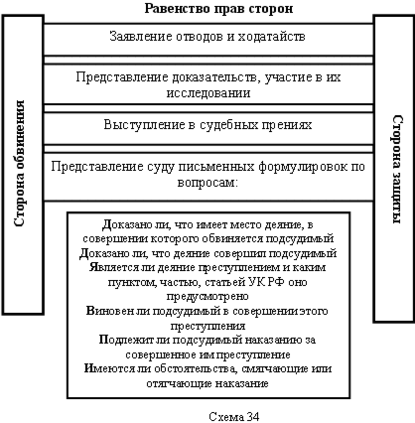 Равенство прав сторон

Сторона обвинения

Заявление отводов и ходатайств

Представление доказательств, участие в их исследовании

Выступление в судебных прениях

Представление суду письменных формулировок по вопросам:

Доказано ли, что имеет место деяние, в совершении которого обвиняется подсудимый
Доказано ли, что деяние совершил подсудимый
Является ли деяние преступлением и каким пунктом, частью, статьей УК РФ оно предусмотрено
Виновен ли подсудимый в совершении этого преступления
Подлежит ли подсудимый наказанию за совершенное им преступление
Имеются ли обстоятельства, смягчающие или отягчающие наказание

Сторона защиты

Схема 34